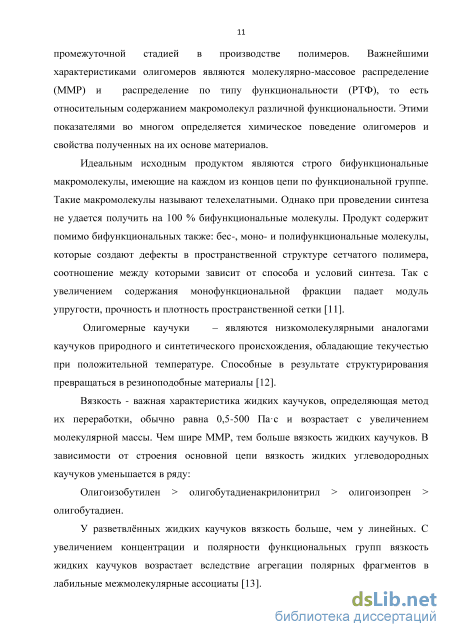 11

промежуточной стадией в производстве полимеров. Важнейшими характеристиками олигомеров являются молекулярно-массовое распределение (ММР) и распределение по типу функциональности (РТФ), то есть относительным содержанием макромолекул различной функциональности. Этими показателями во многом определяется химическое поведение олигомеров и свойства полученных на их основе материалов.

Идеальным исходным продуктом являются строго бифункциональные макромолекулы, имеющие на каждом из концов цепи по функциональной группе. Такие макромолекулы называют телехелатными. Однако при проведении синтеза не удается получить на 100 % бифункциональные молекулы. Продукт содержит помимо бифункциональных также: бес-, моно- и полифункциональные молекулы, которые создают дефекты в пространственной структуре сетчатого полимера, соотношение между которыми зависит от способа и условий синтеза. Так с увеличением содержания монофункциональной фракции падает модуль упругости, прочность и плотность пространственной сетки [11].

Олигомерные каучуки – являются низкомолекулярными аналогами каучуков природного и синтетического происхождения, обладающие текучестью при положительной температуре. Способные в результате структурирования превращаться в резиноподобные материалы [12].

Вязкость - важная характеристика жидких каучуков, определяющая метод их переработки, обычно равна 0,5-500 Па·с и возрастает с увеличением молекулярной массы. Чем шире ММР, тем больше вязкость жидких каучуков. В зависимости от строения основной цепи вязкость жидких углеводородных каучуков уменьшается в ряду:

Олигоизобутилен > олигобутадиенакрилонитрил > олигоизопрен > олигобутадиен.

У разветвлённых жидких каучуков вязкость больше, чем у линейных. С увеличением концентрации и полярности функциональных групп вязкость жидких каучуков возрастает вследствие агрегации полярных фрагментов в лабильные межмолекулярные ассоциаты [13].

dsLib.net
библиотека диссертаций